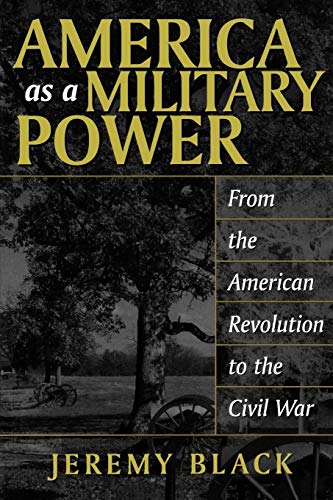 AMERICA as a MILITARY POWER

From the American Revolution to the Civil War

JEREMY BLACK